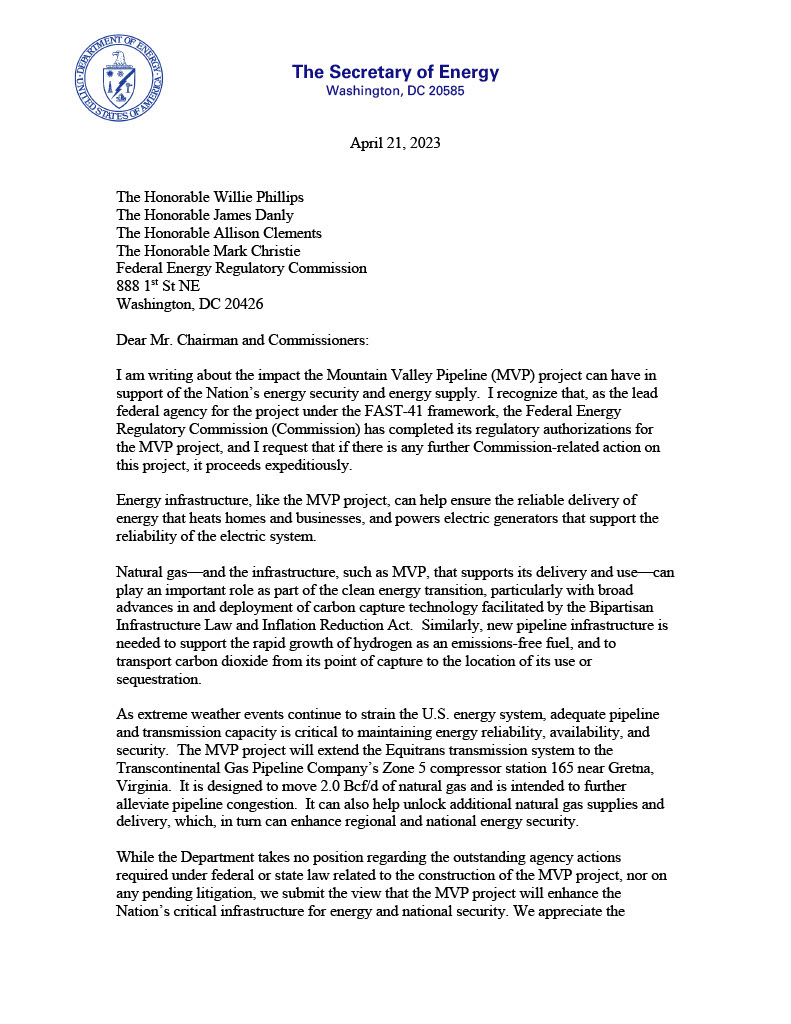 DEPARTMENT OF ENERGY
UNITED STATES OF AMERICA

The Secretary of Energy
Washington, DC 20585

April 21, 2023

The Honorable Willie Phillips
The Honorable James Danly
The Honorable Allison Clements
The Honorable Mark Christie
Federal Energy Regulatory Commission
888 1$^{st}$ St NE
Washington, DC 20426

Dear Mr. Chairman and Commissioners:

I am writing about the impact the Mountain Valley Pipeline (MVP) project can have in support of the Nation's energy security and energy supply. I recognize that, as the lead federal agency for the project under the FAST-41 framework, the Federal Energy Regulatory Commission (Commission) has completed its regulatory authorizations for the MVP project, and I request that if there is any further Commission-related action on this project, it proceeds expeditiously.

Energy infrastructure, like the MVP project, can help ensure the reliable delivery of energy that heats homes and businesses, and powers electric generators that support the reliability of the electric system.

Natural gas—and the infrastructure, such as MVP, that supports its delivery and use—can play an important role as part of the clean energy transition, particularly with broad advances in and deployment of carbon capture technology facilitated by the Bipartisan Infrastructure Law and Inflation Reduction Act. Similarly, new pipeline infrastructure is needed to support the rapid growth of hydrogen as an emissions-free fuel, and to transport carbon dioxide from its point of capture to the location of its use or sequestration.

As extreme weather events continue to strain the U.S. energy system, adequate pipeline and transmission capacity is critical to maintaining energy reliability, availability, and security. The MVP project will extend the Equitrans transmission system to the Transcontinental Gas Pipeline Company's Zone 5 compressor station 165 near Gretna, Virginia. It is designed to move 2.0 Bcf/d of natural gas and is intended to further alleviate pipeline congestion. It can also help unlock additional natural gas supplies and delivery, which, in turn can enhance regional and national energy security.

While the Department takes no position regarding the outstanding agency actions required under federal or state law related to the construction of the MVP project, nor on any pending litigation, we submit the view that the MVP project will enhance the Nation's critical infrastructure for energy and national security. We appreciate the